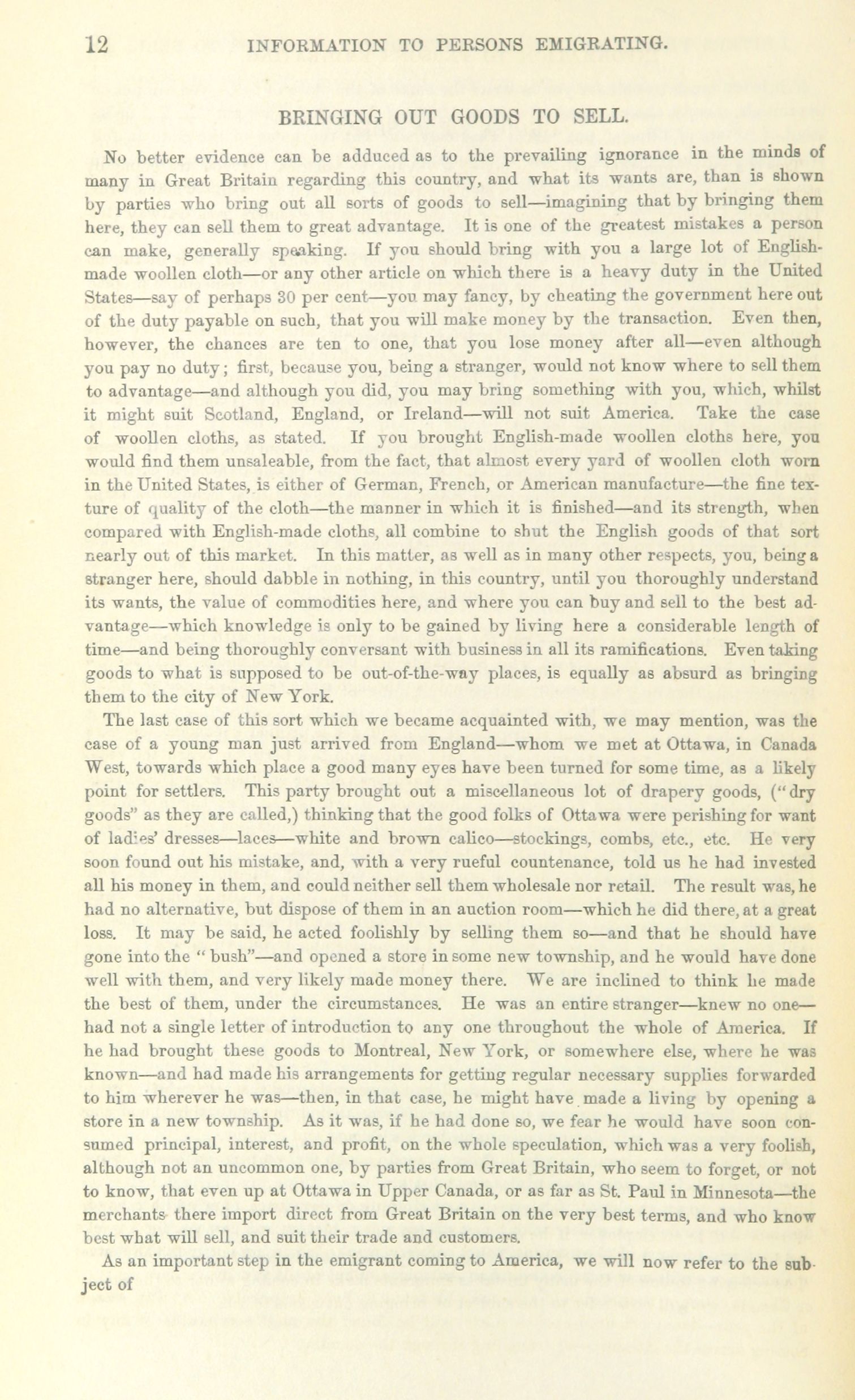 12 INFORMATION TO PERSONS EMIGRATING.

BRINGING OUT GOODS TO SELL.

No better evidence can be adduced as to the prevailing ignorance in the minds of many in Great Britain regarding this country, and what its wants are, than is shown by parties who bring out all sorts of goods to sell—imagining that by bringing them here, they can sell them to great advantage. It is one of the greatest mistakes a person can make, generally speaking. If you should bring with you a large lot of English-made woollen cloth—or any other article on which there is a heavy duty in the United States—say of perhaps 30 per cent—you may fancy, by cheating the government here out of the duty payable on such, that you will make money by the transaction. Even then, however, the chances are ten to one, that you lose money after all—even although you pay no duty; first, because you, being a stranger, would not know where to sell them to advantage—and although you did, you may bring something with you, which, whilst it might suit Scotland, England, or Ireland—will not suit America. Take the case of woollen cloths, as stated. If you brought English-made woollen cloths here, you would find them unsaleable, from the fact, that almost every yard of woollen cloth worn in the United States, is either of German, French, or American manufacture—the fine texture of quality of the cloth—the manner in which it is finished—and its strength, when compared with English-made cloths, all combine to shut the English goods of that sort nearly out of this market. In this matter, as well as in many other respects, you, being a stranger here, should dabble in nothing, in this country, until you thoroughly understand its wants, the value of commodities here, and where you can buy and sell to the best advantage—which knowledge is only to be gained by living here a considerable length of time—and being thoroughly conversant with business in all its ramifications. Even taking goods to what is supposed to be out-of-the-way places, is equally as absurd as bringing them to the city of New York.

The last case of this sort which we became acquainted with, we may mention, was the case of a young man just arrived from England—whom we met at Ottawa, in Canada West, towards which place a good many eyes have been turned for some time, as a likely point for settlers. This party brought out a miscellaneous lot of drapery goods, ("dry goods" as they are called,) thinking that the good folks of Ottawa were perishing for want of ladies' dresses—laces—white and brown calico—stockings, combs, etc., etc. He very soon found out his mistake, and, with a very rueful countenance, told us he had invested all his money in them, and could neither sell them wholesale nor retail. The result was, he had no alternative, but dispose of them in an auction room—which he did there, at a great loss. It may be said, he acted foolishly by selling them so—and that he should have gone into the "bush"—and opened a store in some new township, and he would have done well with them, and very likely made money there. We are inclined to think he made the best of them, under the circumstances. He was an entire stranger—knew no one—had not a single letter of introduction to any one throughout the whole of America. If he had brought these goods to Montreal, New York, or somewhere else, where he was known—and had made his arrangements for getting regular necessary supplies forwarded to him wherever he was—then, in that case, he might have made a living by opening a store in a new township. As it was, if he had done so, we fear he would have soon consumed principal, interest, and profit, on the whole speculation, which was a very foolish, although not an uncommon one, by parties from Great Britain, who seem to forget, or not to know, that even up at Ottawa in Upper Canada, or as far as St. Paul in Minnesota—the merchants there import direct from Great Britain on the very best terms, and who know best what will sell, and suit their trade and customers.

As an important step in the emigrant coming to America, we will now refer to the subject of